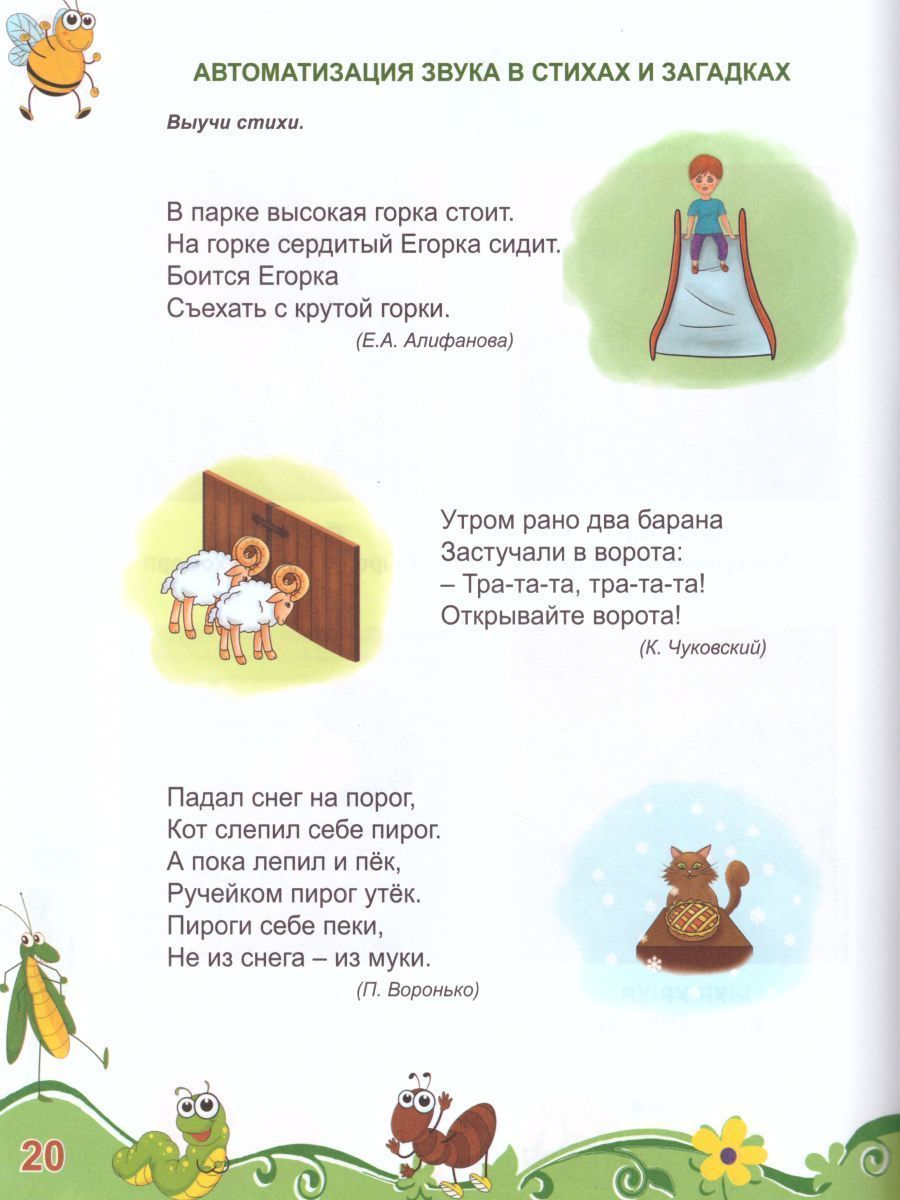 АВТОМАТИЗАЦИЯ ЗВУКА В СТИХАХ И ЗАГАДКАХ

Выучи стихи.

В парке высокая горка стоит.
На горке сердитый Егорка сидит.
Боится Егорка
Съехать с крутой горки.

(Е.А. Алифанова)

Утром рано два барана
Застучали в ворота:
– Тра-та-та, тра-та-та!
Открывайте ворота!

(К. Чуковский)

Падал снег на порог,
Кот слепил себе пирог.
А пока лепил и пёк,
Ручейком пирог утёк.
Пироги себе пеки,
Не из снега – из муки.

(П. Воронько)

20